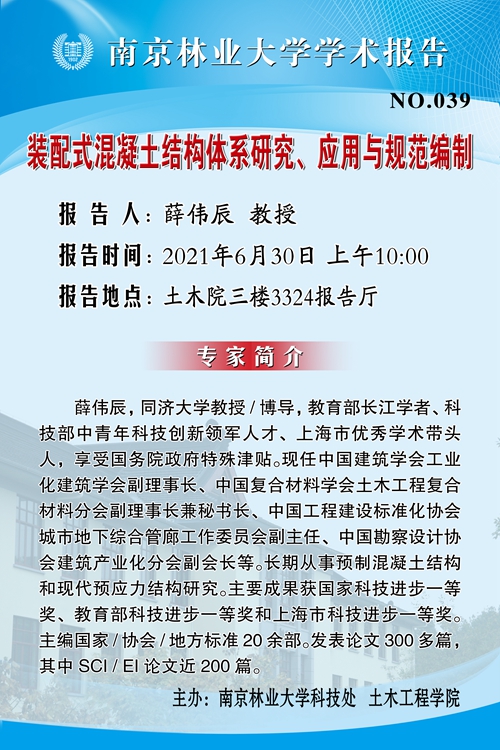 南京林业大学学术报告

NO.039

装配式混凝土结构体系研究、应用与规范编制

报 告 人：薛伟辰 教授

报告时间：2021年6月30日 上午10:00

报告地点：土木院三楼3324报告厅

专家简介

薛伟辰，同济大学教授 / 博导，教育部长江学者、科技部中青年科技创新领军人才、上海市优秀学术带头人，享受国务院政府特殊津贴。现任中国建筑学会工业化建筑学会副理事长、中国复合材料学会土木工程复合材料分会副理事长兼秘书长、中国工程建设标准化协会城市地下综合管廊工作委员会副主任、中国勘察设计协会建筑产业化分会副会长等。长期从事预制混凝土结构和现代预应力结构研究。主要成果获国家科技进步一等奖、教育部科技进步一等奖和上海市科技进步一等奖。主编国家 / 协会 / 地方标准 20 余部。发表论文 300 多篇，其中 SCI / EI 论文近 200 篇。

主办：南京林业大学科技处 土木工程学院